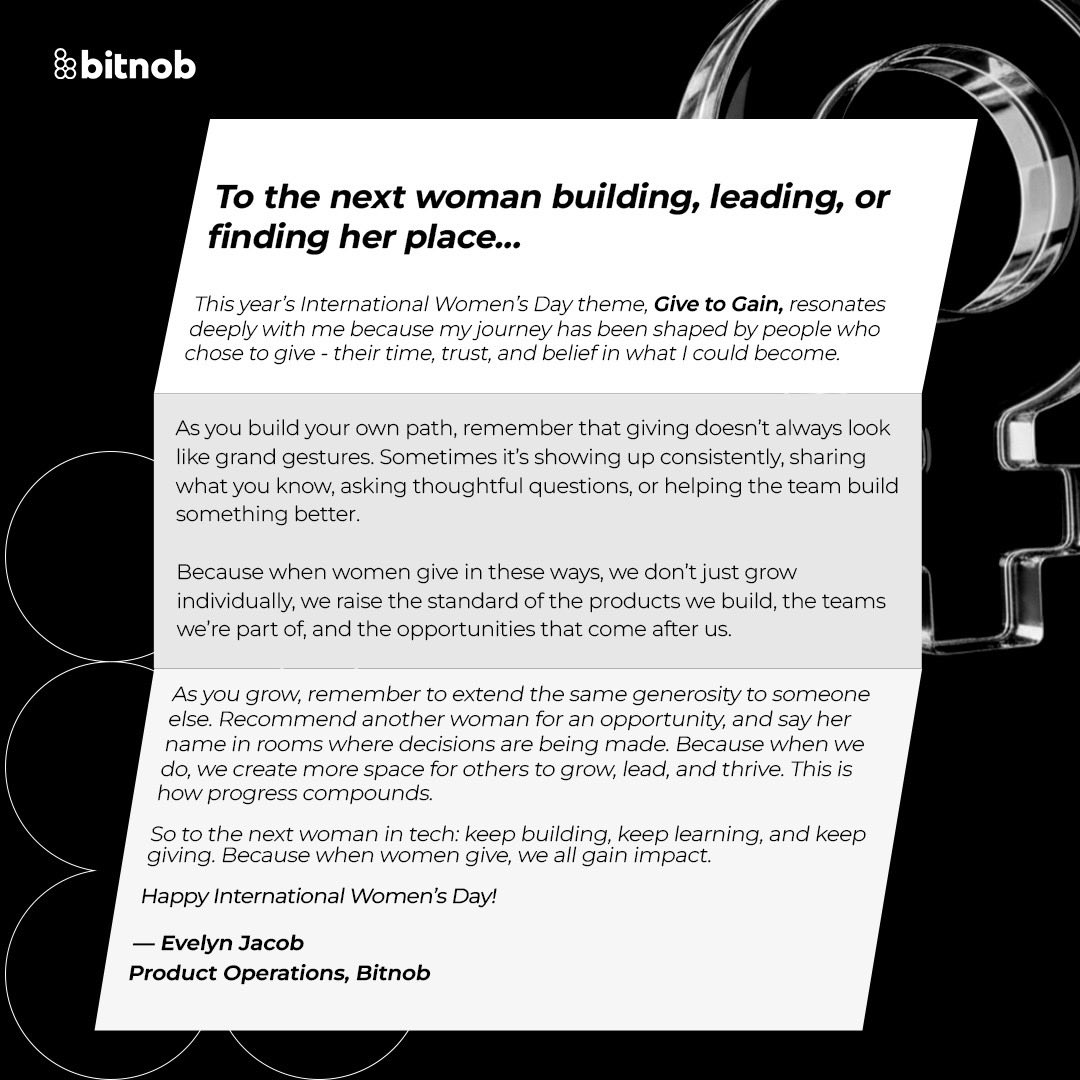 bitnob

To the next woman building, leading, or finding her place...

This year's International Women's Day theme, Give to Gain, resonates deeply with me because my journey has been shaped by people who chose to give - their time, trust, and belief in what I could become.

As you build your own path, remember that giving doesn't always look like grand gestures. Sometimes it's showing up consistently, sharing what you know, asking thoughtful questions, or helping the team build something better.

Because when women give in these ways, we don't just grow individually, we raise the standard of the products we build, the teams we're part of, and the opportunities that come after us.

As you grow, remember to extend the same generosity to someone else. Recommend another woman for an opportunity, and say her name in rooms where decisions are being made. Because when we do, we create more space for others to grow, lead, and thrive. This is how progress compounds.

So to the next woman in tech: keep building, keep learning, and keep giving. Because when women give, we all gain impact.

Happy International Women's Day!

— Evelyn Jacob
Product Operations, Bitnob